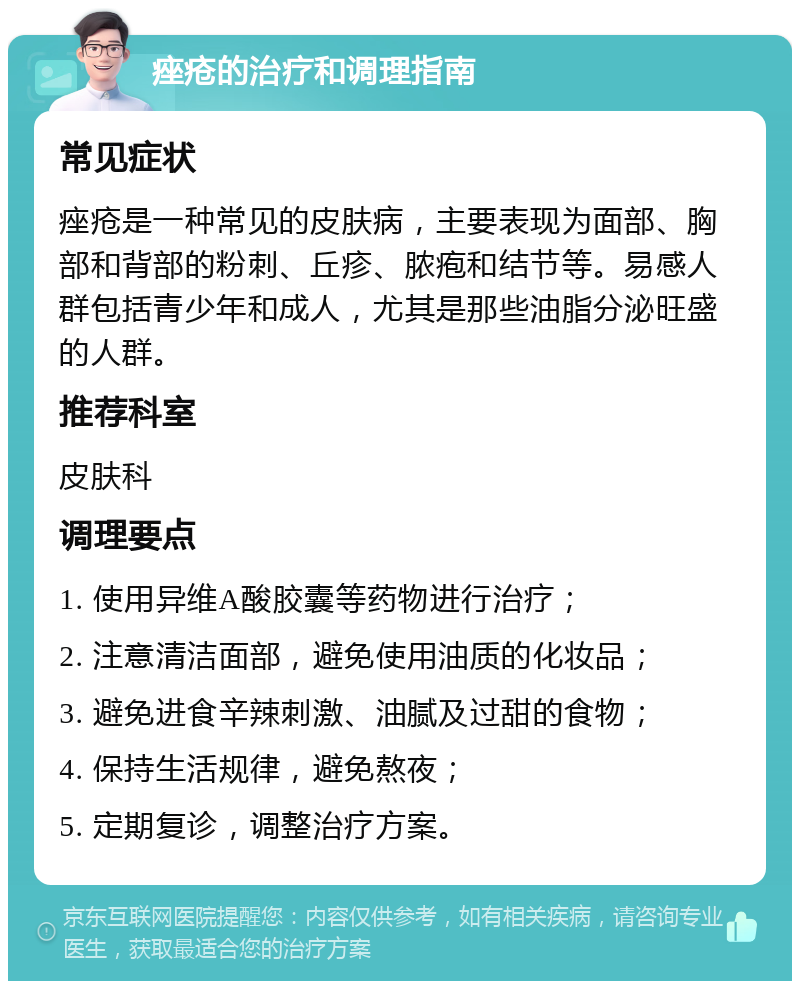 痤疮的治疗和调理指南

常见症状

痤疮是一种常见的皮肤病，主要表现为面部、胸部和背部的粉刺、丘疹、脓疱和结节等。易感人群包括青少年和成人，尤其是那些油脂分泌旺盛的人群。

推荐科室

皮肤科

调理要点

1. 使用异维A酸胶囊等药物进行治疗；

2. 注意清洁面部，避免使用油质的化妆品；

3. 避免进食辛辣刺激、油腻及过甜的食物；

4. 保持生活规律，避免熬夜；

5. 定期复诊，调整治疗方案。

京东互联网医院提醒您：内容仅供参考，如有相关疾病，请咨询专业医生，获取最适合您的治疗方案